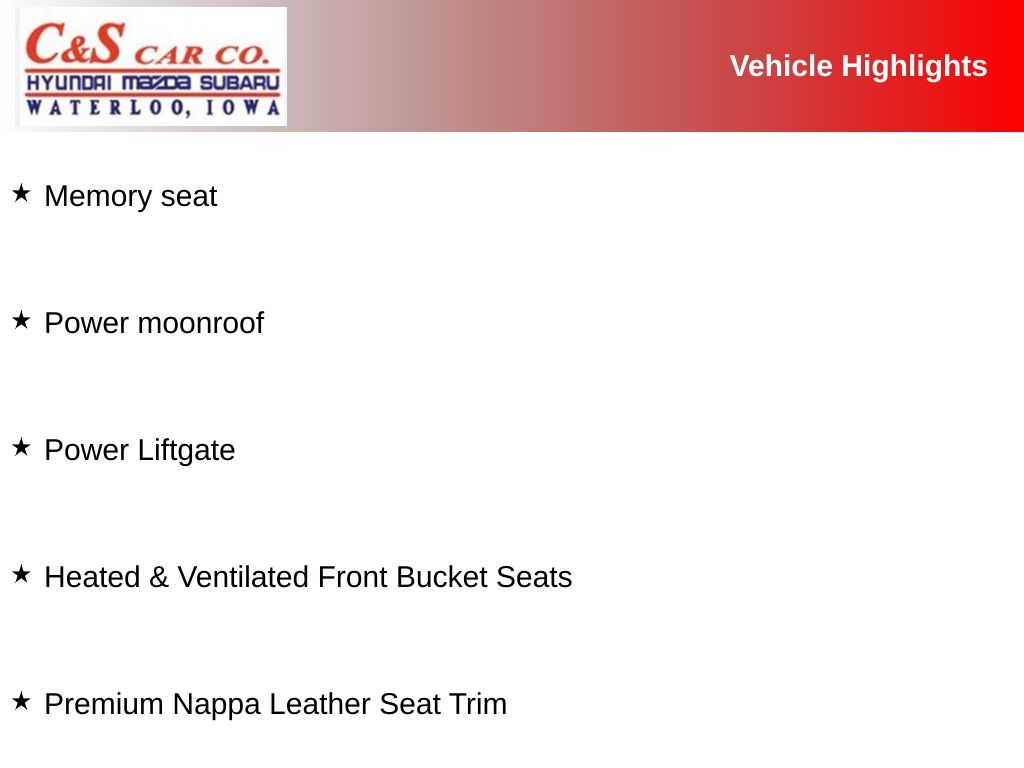 C&S CAR CO.
HYUNDAI MAZDA SUBARU
WATERLOO, IOWA

Vehicle Highlights

★ Memory seat

★ Power moonroof

★ Power Liftgate

★ Heated & Ventilated Front Bucket Seats

★ Premium Nappa Leather Seat Trim